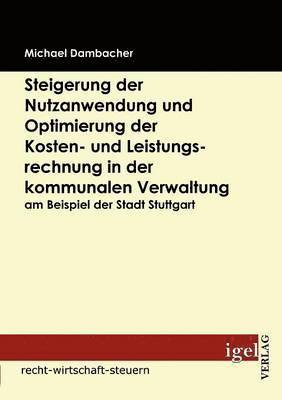 Michael Dambacher

Steigerung der Nutzanwendung und Optimierung der Kosten- und Leistungsrechnung in der kommunalen Verwaltung
am Beispiel der Stadt Stuttgart

igel
VERLAG

recht-wirtschaft-steuern